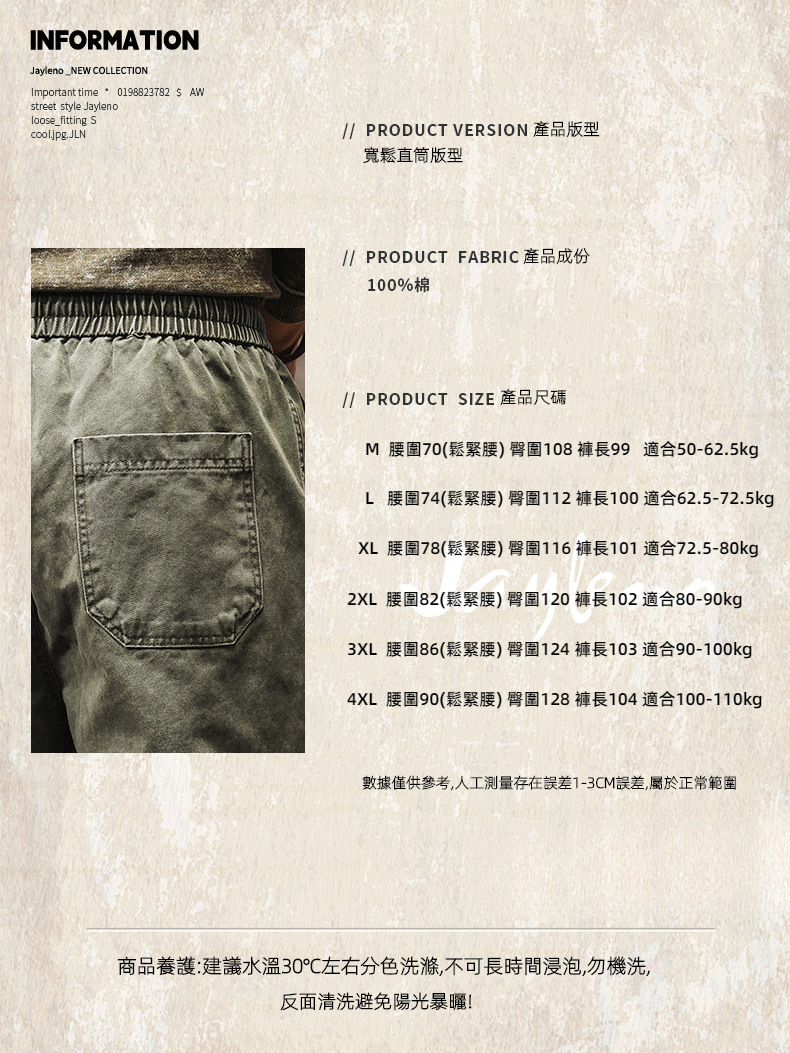 INFORMATION

Jayleno _NEW COLLECTION

Important time * 0198823782 $ AW
street style Jayleno
loose_fitting S
cool.jpg.JLN

// PRODUCT VERSION 產品版型
寬鬆直筒版型

// PRODUCT FABRIC 產品成份
100%棉

// PRODUCT SIZE 產品尺碼

M 腰圍70(鬆緊腰) 臀圍108 褲長99 適合50-62.5kg

L 腰圍74(鬆緊腰) 臀圍112 褲長100 適合62.5-72.5kg

XL 腰圍78(鬆緊腰) 臀圍116 褲長101 適合72.5-80kg

2XL 腰圍82(鬆緊腰) 臀圍120 褲長102 適合80-90kg

3XL 腰圍86(鬆緊腰) 臀圍124 褲長103 適合90-100kg

4XL 腰圍90(鬆緊腰) 臀圍128 褲長104 適合100-110kg

數據僅供參考,人工測量存在誤差1-3CM誤差,屬於正常範圍

商品養護:建議水溫30℃左右分色洗滌,不可長時間浸泡,勿機洗,
反面清洗避免陽光暴曬!

Jayleno